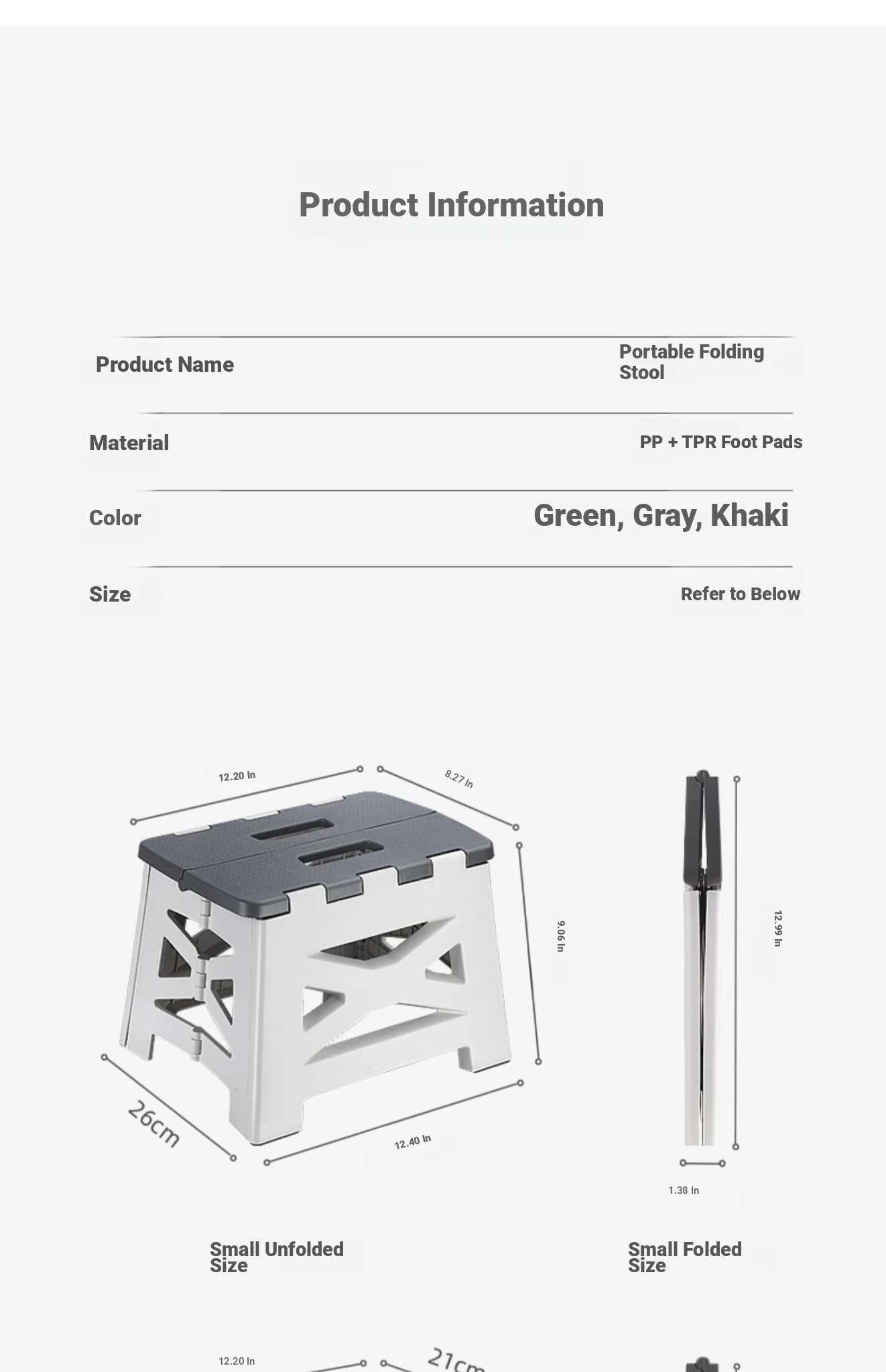 Product Information

| Product Name | Portable Folding Stool |
|---|---|
| Material | PP + TPR Foot Pads |
| Color | Green, Gray, Khaki |
| Size | Refer to Below |

12.20 In

8.27 In

9.06 In

26cm

12.40 In

12.99 In

1.38 In

Small Unfolded Size

Small Folded Size

12.20 In

21cm